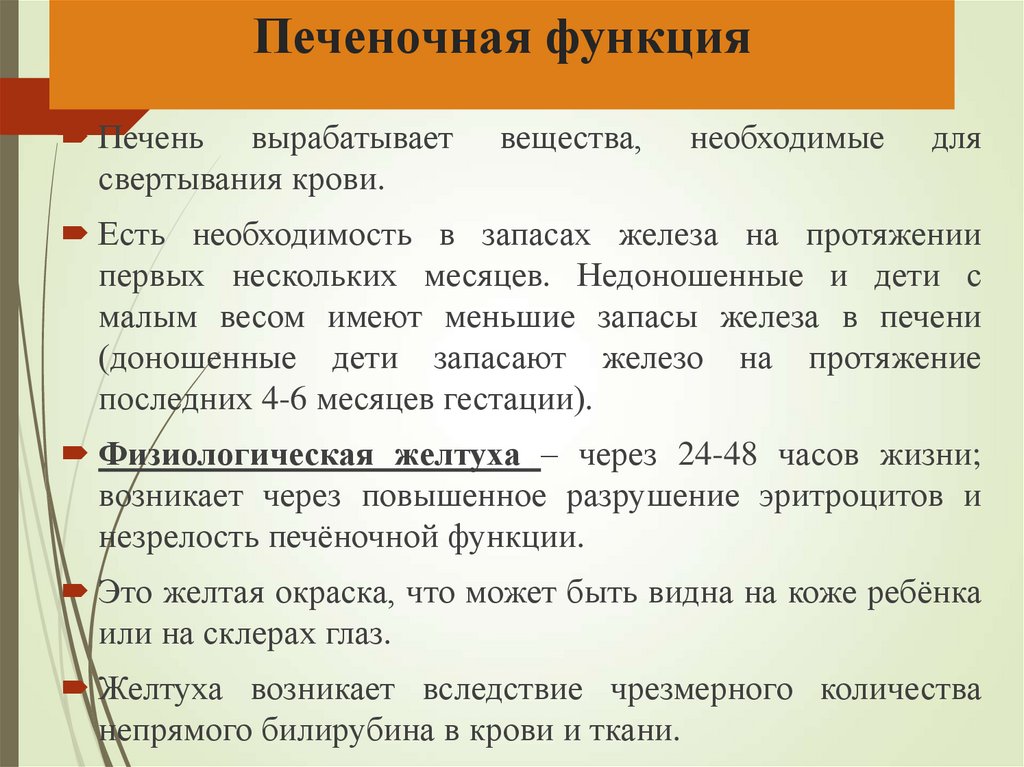 Печеночная функция

Печень вырабатывает вещества, необходимые для свертывания крови.

Есть необходимость в запасах железа на протяжении первых нескольких месяцев. Недоношенные и дети с малым весом имеют меньшие запасы железа в печени (доношенные дети запасают железо на протяжение последних 4-6 месяцев гестации).

Физиологическая желтуха – через 24-48 часов жизни; возникает через повышенное разрушение эритроцитов и незрелость печёночной функции.

Это желтая окраска, что может быть видна на коже ребёнка или на склерах глаз.

Желтуха возникает вследствие чрезмерного количества непрямого билирубина в крови и ткани.